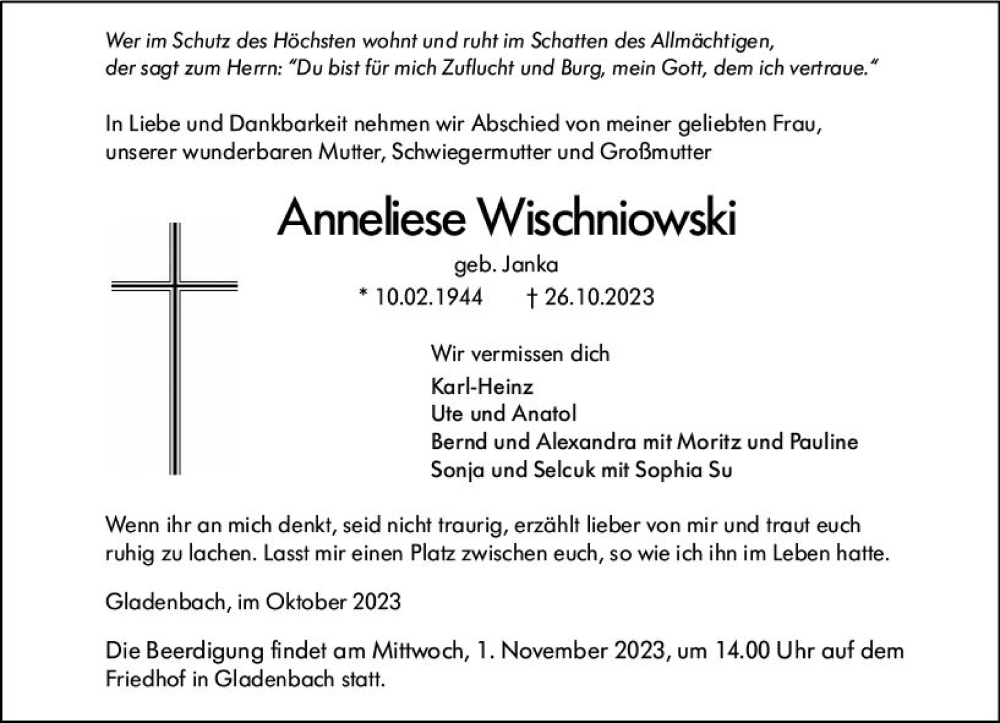 Wer im Schutz des Höchsten wohnt und ruht im Schatten des Allmächtigen, der sagt zum Herrn: "Du bist für mich Zuflucht und Burg, mein Gott, dem ich vertraue."

In Liebe und Dankbarkeit nehmen wir Abschied von meiner geliebten Frau, unserer wunderbaren Mutter, Schwiegermutter und Großmutter

Anneliese Wischniowski

geb. Janka

* 10.02.1944 † 26.10.2023

Wir vermissen dich

Karl-Heinz
Ute und Anatol
Bernd und Alexandra mit Moritz und Pauline
Sonja und Selcuk mit Sophia Su

Wenn ihr an mich denkt, seid nicht traurig, erzählt lieber von mir und traut euch ruhig zu lachen. Lasst mir einen Platz zwischen euch, so wie ich ihn im Leben hatte.

Gladenbach, im Oktober 2023

Die Beerdigung findet am Mittwoch, 1. November 2023, um 14.00 Uhr auf dem Friedhof in Gladenbach statt.